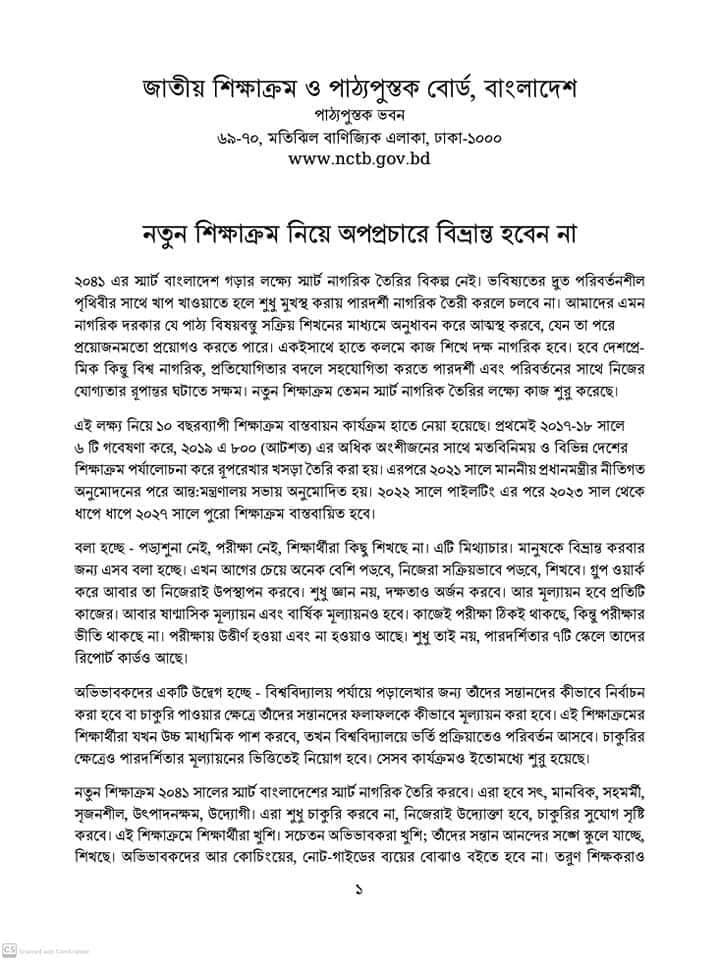 জাতীয় শিক্ষাক্রম ও পাঠ্যপুস্তক বোর্ড, বাংলাদেশ
পাঠ্যপুস্তক ভবন
৬৯-৭০, মতিঝিল বাণিজ্যিক এলাকা, ঢাকা-১০০০
www.nctb.gov.bd

নতুন শিক্ষাক্রম নিয়ে অপপ্রচারে বিভ্রান্ত হবেন না

২০৪১ এর স্মার্ট বাংলাদেশ গড়ার লক্ষ্যে স্মার্ট নাগরিক তৈরির বিকল্প নেই। ভবিষ্যতের দ্রুত পরিবর্তনশীল পৃথিবীর সাথে খাপ খাওয়াতে হলে শুধু মুখস্থ করায় পারদর্শী নাগরিক তৈরী করলে চলবে না। আমাদের এমন নাগরিক দরকার যে পাঠ্য বিষয়বস্তু সক্রিয় শিখনের মাধ্যমে অনুধাবন করে আত্মস্থ করবে, যেন তা পরে প্রয়োজনমতো প্রয়োগও করতে পারে। একইসাথে হাতে কলমে কাজ শিখে দক্ষ নাগরিক হবে। হবে দেশপ্রেমিক কিন্তু বিশ্ব নাগরিক, প্রতিযোগিতার বদলে সহযোগিতা করতে পারদর্শী এবং পরিবর্তনের সাথে নিজের যোগ্যতার রূপান্তর ঘটাতে সক্ষম। নতুন শিক্ষাক্রম তেমন স্মার্ট নাগরিক তৈরির লক্ষ্যে কাজ শুরু করেছে।

এই লক্ষ্য নিয়ে ১০ বছরব্যাপী শিক্ষাক্রম বাস্তবায়ন কার্যক্রম হাতে নেয়া হয়েছে। প্রথমেই ২০১৭-১৮ সালে ৬ টি গবেষণা করে, ২০১৯ এ ৮০০ (আটশত) এর অধিক অংশীজনের সাথে মতবিনিময় ও বিভিন্ন দেশের শিক্ষাক্রম পর্যালোচনা করে রূপরেখার খসড়া তৈরি করা হয়। এরপরে ২০২১ সালে মাননীয় প্রধানমন্ত্রীর নীতিগত অনুমোদনের পরে আন্ত:মন্ত্রণালয় সভায় অনুমোদিত হয়। ২০২২ সালে পাইলটিং এর পরে ২০২৩ সাল থেকে ধাপে ধাপে ২০২৭ সালে পুরো শিক্ষাক্রম বাস্তবায়িত হবে।

বলা হচ্ছে - পড়াশুনা নেই, পরীক্ষা নেই, শিক্ষার্থীরা কিছু শিখছে না। এটি মিথ্যাচার। মানুষকে বিভ্রান্ত করবার জন্য এসব বলা হচ্ছে। এখন আগের চেয়ে অনেক বেশি পড়বে, নিজেরা সক্রিয়ভাবে পড়বে, শিখবে। গ্রুপ ওয়ার্ক করে আবার তা নিজেরাই উপস্থাপন করবে। শুধু জ্ঞান নয়, দক্ষতাও অর্জন করবে। আর মূল্যায়ন হবে প্রতিটি কাজের। আবার ষাণ্মাসিক মূল্যায়ন এবং বার্ষিক মূল্যায়নও হবে। কাজেই পরীক্ষা ঠিকই থাকছে, কিন্তু পরীক্ষার ভীতি থাকছে না। পরীক্ষায় উত্তীর্ণ হওয়া এবং না হওয়াও আছে। শুধু তাই নয়, পারদর্শিতার ৭টি স্কেলে তাদের রিপোর্ট কার্ডও আছে।

অভিভাবকদের একটি উদ্বেগ হচ্ছে - বিশ্ববিদ্যালয় পর্যায়ে পড়ালেখার জন্য তাঁদের সন্তানদের কীভাবে নির্বাচন করা হবে বা চাকুরি পাওয়ার ক্ষেত্রে তাঁদের সন্তানদের ফলাফলকে কীভাবে মূল্যায়ন করা হবে। এই শিক্ষাক্রমের শিক্ষার্থীরা যখন উচ্চ মাধ্যমিক পাশ করবে, তখন বিশ্ববিদ্যালয়ে ভর্তি প্রক্রিয়াতেও পরিবর্তন আসবে। চাকুরির ক্ষেত্রেও পারদর্শিতার মূল্যায়নের ভিত্তিতেই নিয়োগ হবে। সেসব কার্যক্রমও ইতোমধ্যে শুরু হয়েছে।

নতুন শিক্ষাক্রম ২০৪১ সালের স্মার্ট বাংলাদেশের স্মার্ট নাগরিক তৈরি করবে। এরা হবে সৎ, মানবিক, সহমর্মী, সৃজনশীল, উৎপাদনক্ষম, উদ্যোগী। এরা শুধু চাকুরি করবে না, নিজেরাই উদ্যোক্তা হবে, চাকুরির সুযোগ সৃষ্টি করবে। এই শিক্ষাক্রমে শিক্ষার্থীরা খুশি। সচেতন অভিভাবকরা খুশি; তাঁদের সন্তান আনন্দের সঙ্গে স্কুলে যাচ্ছে, শিখছে। অভিভাবকদের আর কোচিংয়ের, নোট-গাইডের ব্যয়ের বোঝাও বইতে হবে না। তরুণ শিক্ষকরাও

১

CS Scanned with CamScanner